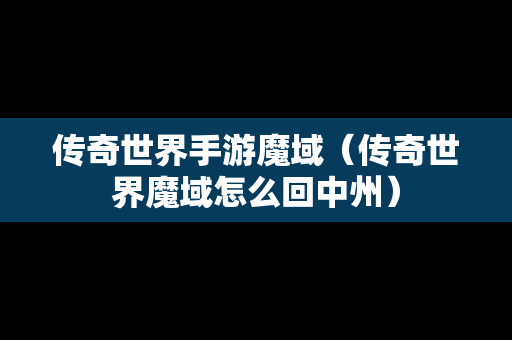 传奇世界手游魔域（传奇世界魔域怎么回中州）